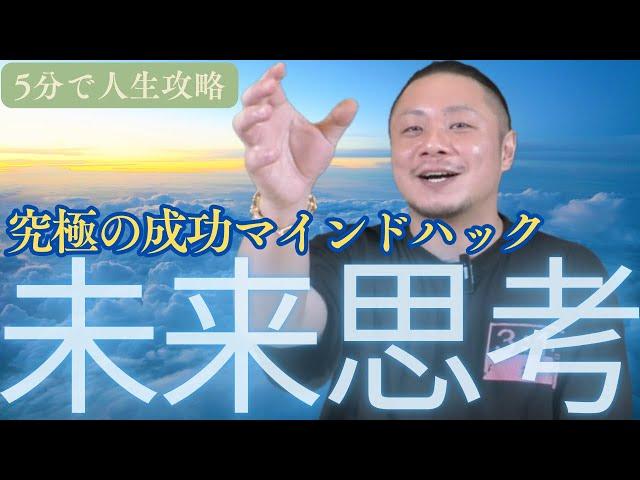 5分で人生攻略

究極の成功マインドハック

未来思考